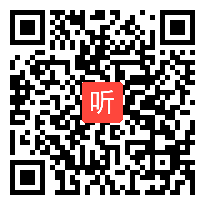 听